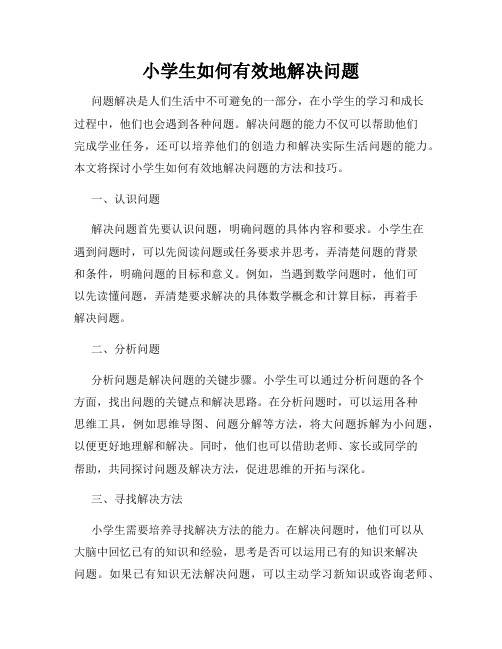 小学生如何有效地解决问题

问题解决是人们生活中不可避免的一部分，在小学生的学习和成长过程中，他们也会遇到各种问题。解决问题的能力不仅可以帮助他们完成学业任务，还可以培养他们的创造力和解决实际生活问题的能力。本文将探讨小学生如何有效地解决问题的方法和技巧。

一、认识问题

解决问题首先要认识问题，明确问题的具体内容和要求。小学生在遇到问题时，可以先阅读问题或任务要求并思考，弄清楚问题的背景和条件，明确问题的目标和意义。例如，当遇到数学问题时，他们可以先读懂问题，弄清楚要求解决的具体数学概念和计算目标，再着手解决问题。

二、分析问题

分析问题是解决问题的关键步骤。小学生可以通过分析问题的各个方面，找出问题的关键点和解决思路。在分析问题时，可以运用各种思维工具，例如思维导图、问题分解等方法，将大问题拆解为小问题，以便更好地理解和解决。同时，他们也可以借助老师、家长或同学的帮助，共同探讨问题及解决方法，促进思维的开拓与深化。

三、寻找解决方法

小学生需要培养寻找解决方法的能力。在解决问题时，他们可以从大脑中回忆已有的知识和经验，思考是否可以运用已有的知识来解决问题。如果已有知识无法解决问题，可以主动学习新知识或咨询老师、